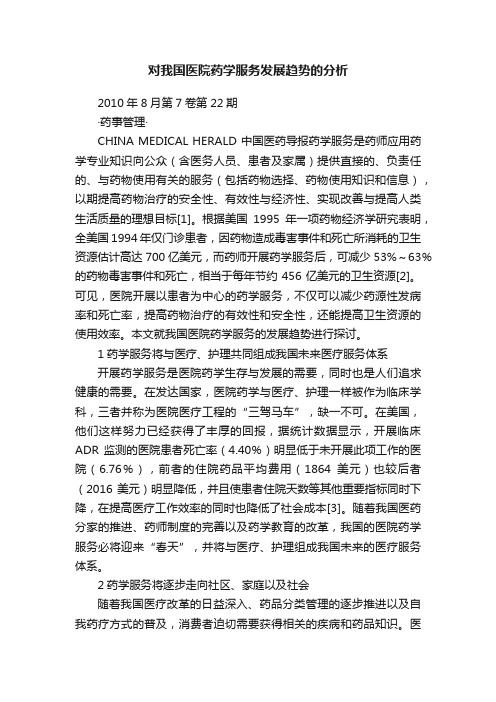 对我国医院药学服务发展趋势的分析

2010 年 8 月第 7 卷第 22 期

·药事管理·

CHINA MEDICAL HERALD 中国医药导报药学服务是药师应用药学专业知识向公众（含医务人员、患者及家属）提供直接的、负责任的、与药物使用有关的服务（包括药物选择、药物使用知识和信息），以期提高药物治疗的安全性、有效性与经济性、实现改善与提高人类生活质量的理想目标[1]。根据美国 1995 年一项药物经济学研究表明，全美国 1994 年仅门诊患者，因药物造成毒害事件和死亡所消耗的卫生资源估计高达 700 亿美元，而药师开展药学服务后，可减少 53%～63% 的药物毒害事件和死亡，相当于每年节约 456 亿美元的卫生资源[2]。可见，医院开展以患者为中心的药学服务，不仅可以减少药源性发病率和死亡率，提高药物治疗的有效性和安全性，还能提高卫生资源的使用效率。本文就我国医院药学服务的发展趋势进行探讨。

1 药学服务将与医疗、护理共同组成我国未来医疗服务体系

开展药学服务是医院药学生存与发展的需要，同时也是人们追求健康的需要。在发达国家，医院药学与医疗、护理一样被作为临床学科，三者并称为医院医疗工程的“三驾马车”，缺一不可。在美国，他们这样努力已经获得了丰厚的回报，据统计数据显示，开展临床 ADR 监测的医院患者死亡率（4.40%）明显低于未开展此项工作的医院（6.76%），前者的住院药品平均费用（1864 美元）也较后者（2016 美元）明显降低，并且使患者住院天数等其他重要指标同时下降，在提高医疗工作效率的同时也降低了社会成本[3]。随着我国医药分家的推进、药师制度的完善以及药学教育的改革，我国的医院药学服务必将迎来“春天”，并将与医疗、护理组成我国未来的医疗服务体系。

2 药学服务将逐步走向社区、家庭以及社会

随着我国医疗改革的日益深入、药品分类管理的逐步推进以及自我药疗方式的普及，消费者迫切需要获得相关的疾病和药品知识。医